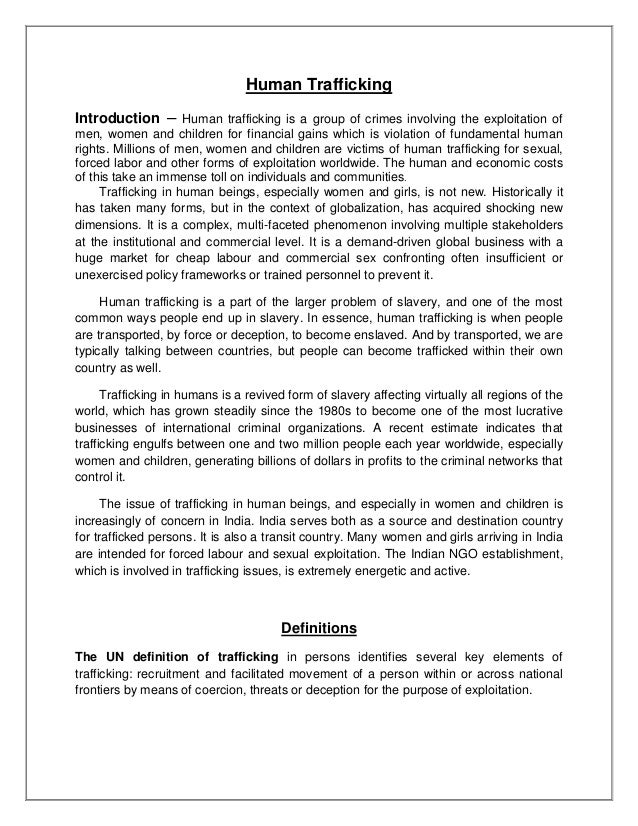 Human Trafficking

Introduction – Human trafficking is a group of crimes involving the exploitation of men, women and children for financial gains which is violation of fundamental human rights. Millions of men, women and children are victims of human trafficking for sexual, forced labor and other forms of exploitation worldwide. The human and economic costs of this take an immense toll on individuals and communities.

Trafficking in human beings, especially women and girls, is not new. Historically it has taken many forms, but in the context of globalization, has acquired shocking new dimensions. It is a complex, multi-faceted phenomenon involving multiple stakeholders at the institutional and commercial level. It is a demand-driven global business with a huge market for cheap labour and commercial sex confronting often insufficient or unexercised policy frameworks or trained personnel to prevent it.

Human trafficking is a part of the larger problem of slavery, and one of the most common ways people end up in slavery. In essence, human trafficking is when people are transported, by force or deception, to become enslaved. And by transported, we are typically talking between countries, but people can become trafficked within their own country as well.

Trafficking in humans is a revived form of slavery affecting virtually all regions of the world, which has grown steadily since the 1980s to become one of the most lucrative businesses of international criminal organizations. A recent estimate indicates that trafficking engulfs between one and two million people each year worldwide, especially women and children, generating billions of dollars in profits to the criminal networks that control it.

The issue of trafficking in human beings, and especially in women and children is increasingly of concern in India. India serves both as a source and destination country for trafficked persons. It is also a transit country. Many women and girls arriving in India are intended for forced labour and sexual exploitation. The Indian NGO establishment, which is involved in trafficking issues, is extremely energetic and active.

Definitions

The UN definition of trafficking in persons identifies several key elements of trafficking: recruitment and facilitated movement of a person within or across national frontiers by means of coercion, threats or deception for the purpose of exploitation.